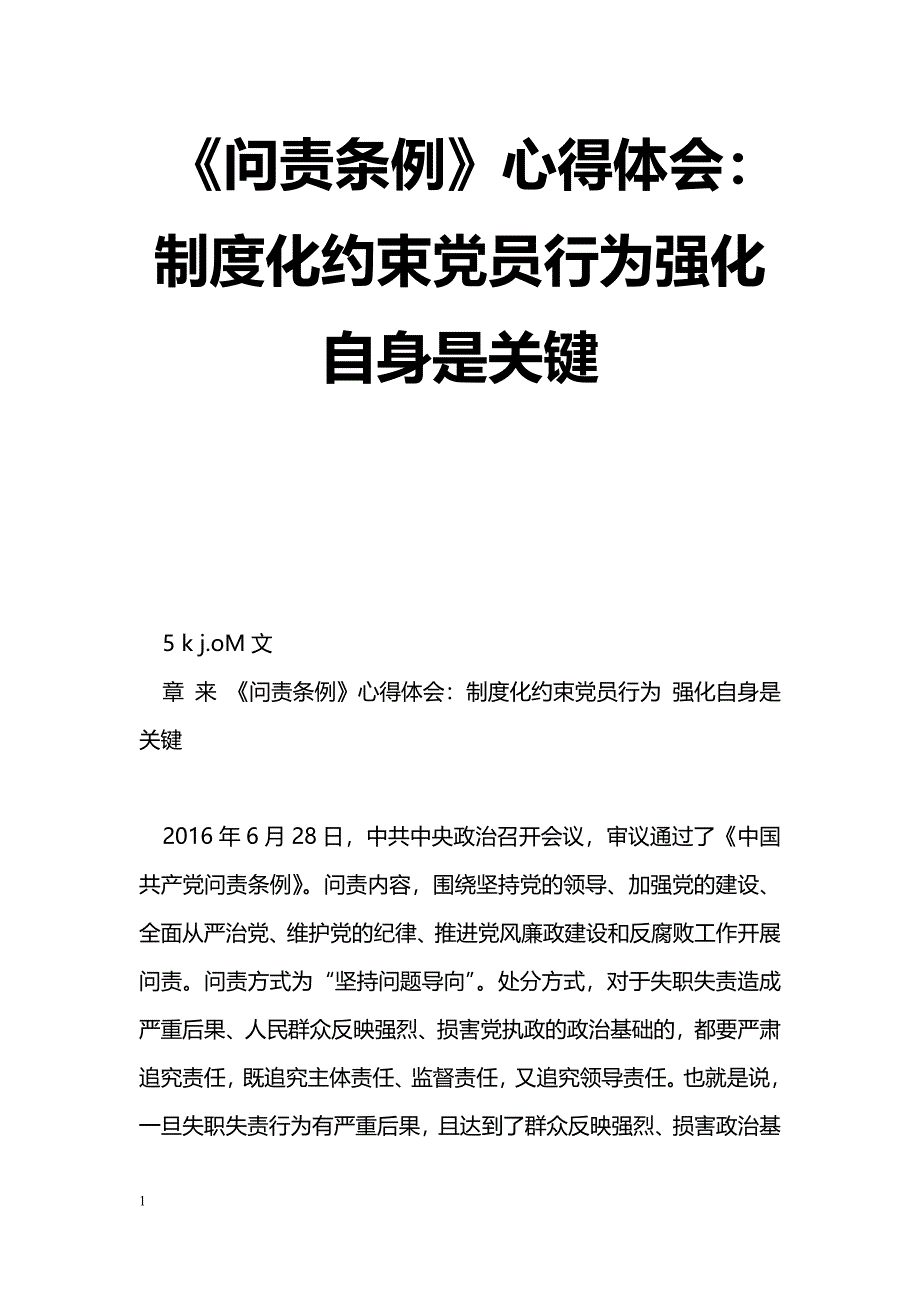 《问责条例》心得体会：制度化约束党员行为强化自身是关键

5 k j.oM 文

章 来 《问责条例》心得体会：制度化约束党员行为 强化自身是关键

2016 年 6 月 28 日，中共中央政治召开会议，审议通过了《中国共产党问责条例》。问责内容，围绕坚持党的领导、加强党的建设、全面从严治党、维护党的纪律、推进党风廉政建设和反腐败工作开展问责。问责方式为“坚持问题导向”。处分方式，对于失职失责造成严重后果、人民群众反映强烈、损害党执政的政治基础的，都要严肃追究责任，既追究主体责任、监督责任，又追究领导责任。也就是说，一旦失职失责行为有严重后果，且达到了群众反映强烈、损害政治基

1